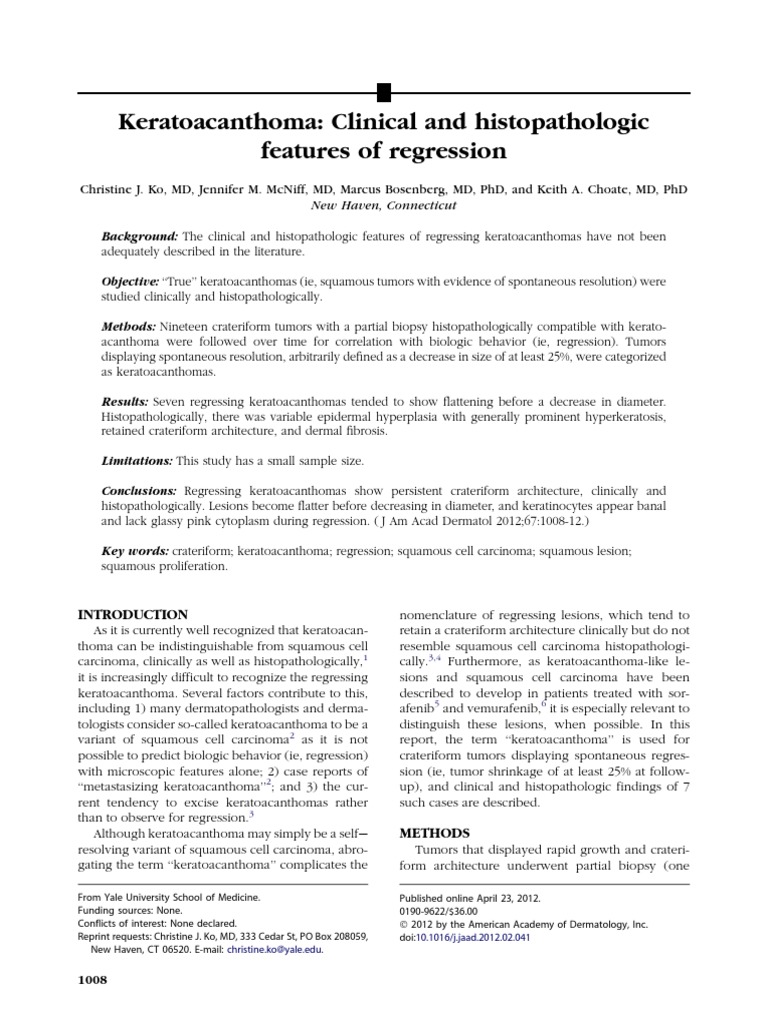 Keratoacanthoma: Clinical and histopathologic features of regression

Christine J. Ko, MD, Jennifer M. McNiff, MD, Marcus Bosenberg, MD, PhD, and Keith A. Choate, MD, PhD
New Haven, Connecticut

Background: The clinical and histopathologic features of regressing keratoacanthomas have not been adequately described in the literature.

Objective: "True" keratoacanthomas (ie, squamous tumors with evidence of spontaneous resolution) were studied clinically and histopathologically.

Methods: Nineteen crateriform tumors with a partial biopsy histopathologically compatible with keratoacanthoma were followed over time for correlation with biologic behavior (ie, regression). Tumors displaying spontaneous resolution, arbitrarily defined as a decrease in size of at least 25%, were categorized as keratoacanthomas.

Results: Seven regressing keratoacanthomas tended to show flattening before a decrease in diameter. Histopathologically, there was variable epidermal hyperplasia with generally prominent hyperkeratosis, retained crateriform architecture, and dermal fibrosis.

Limitations: This study has a small sample size.

Conclusions: Regressing keratoacanthomas show persistent crateriform architecture, clinically and histopathologically. Lesions become flatter before decreasing in diameter, and keratinocytes appear banal and lack glassy pink cytoplasm during regression. ( J Am Acad Dermatol 2012;67:1008-12.)

Key words: crateriform; keratoacanthoma; regression; squamous cell carcinoma; squamous lesion; squamous proliferation.

INTRODUCTION
As it is currently well recognized that keratoacanthoma can be indistinguishable from squamous cell carcinoma, clinically as well as histopathologically,$^1$ it is increasingly difficult to recognize the regressing keratoacanthoma. Several factors contribute to this, including 1) many dermatopathologists and dermatologists consider so-called keratoacanthoma to be a variant of squamous cell carcinoma$^2$ as it is not possible to predict biologic behavior (ie, regression) with microscopic features alone; 2) case reports of "metastasizing keratoacanthoma"$^2$; and 3) the current tendency to excise keratoacanthomas rather than to observe for regression.$^3$

Although keratoacanthoma may simply be a self—resolving variant of squamous cell carcinoma, abrogating the term "keratoacanthoma" complicates the nomenclature of regressing lesions, which tend to retain a crateriform architecture clinically but do not resemble squamous cell carcinoma histopathologically.$^{3,4}$ Furthermore, as keratoacanthoma-like lesions and squamous cell carcinoma have been described to develop in patients treated with sorafenib$^5$ and vemurafenib,$^6$ it is especially relevant to distinguish these lesions, when possible. In this report, the term "keratoacanthoma" is used for crateriform tumors displaying spontaneous regression (ie, tumor shrinkage of at least 25% at follow-up), and clinical and histopathologic findings of 7 such cases are described.

METHODS
Tumors that displayed rapid growth and crateriform architecture underwent partial biopsy (one

From Yale University School of Medicine.
Funding sources: None.
Conflicts of interest: None declared.
Reprint requests: Christine J. Ko, MD, 333 Cedar St, PO Box 208059, New Haven, CT 06520. E-mail: christine.ko@yale.edu.

Published online April 23, 2012.
0190-9622/$36.00
© 2012 by the American Academy of Dermatology, Inc.
doi:10.1016/j.jaad.2012.02.041

1008